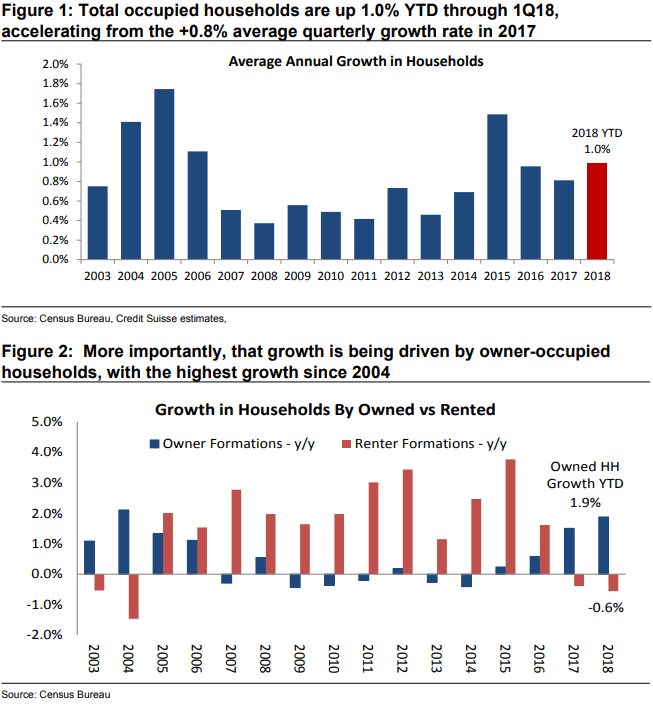 Figure 1: Total occupied households are up 1.0% YTD through 1Q18, accelerating from the +0.8% average quarterly growth rate in 2017

Average Annual Growth in Households

2.0%
1.8%
1.6%
1.4%
1.2%
1.0%
0.8%
0.6%
0.4%
0.2%
0.0%

2018 YTD
1.0%

2003 2004 2005 2006 2007 2008 2009 2010 2011 2012 2013 2014 2015 2016 2017 2018

Source: Census Bureau, Credit Suisse estimates,

Figure 2: More importantly, that growth is being driven by owner-occupied households, with the highest growth since 2004

Growth in Households By Owned vs Rented

Owner Formations - y/y
Renter Formations - y/y

5.0%
4.0%
3.0%
2.0%
1.0%
0.0%
-1.0%
-2.0%

Owned HH
Growth YTD
1.9%

-0.6%

2003 2004 2005 2006 2007 2008 2009 2010 2011 2012 2013 2014 2015 2016 2017 2018

Source: Census Bureau